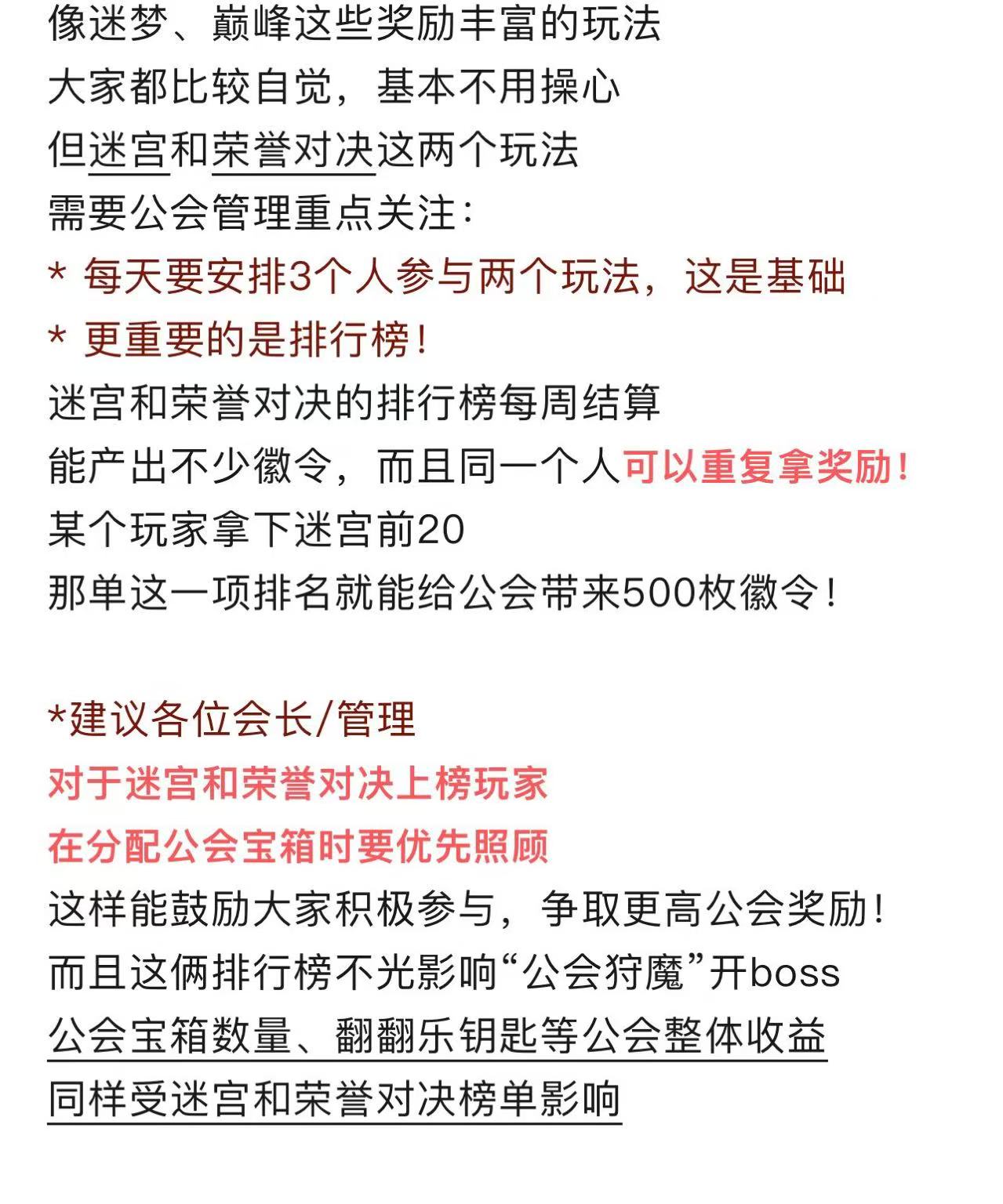 像迷梦、巅峰这些奖励丰富的玩法
大家都比较自觉，基本不用操心
但迷宫和荣誉对决这两个玩法
需要公会管理重点关注：
* 每天要安排3个人参与两个玩法，这是基础
* 更重要的是排行榜！
迷宫和荣誉对决的排行榜每周结算
能产出不少徽令，而且同一个人可以重复拿奖励！
某个玩家拿下迷宫前20
那单这一项排名就能给公会带来500枚徽令！

*建议各位会长/管理
对于迷宫和荣誉对决上榜玩家
在分配公会宝箱时要优先照顾
这样能鼓励大家积极参与，争取更高公会奖励！
而且这俩排行榜不光影响“公会狩魔”开boss
公会宝箱数量、翻翻乐钥匙等公会整体收益
同样受迷宫和荣誉对决榜单影响